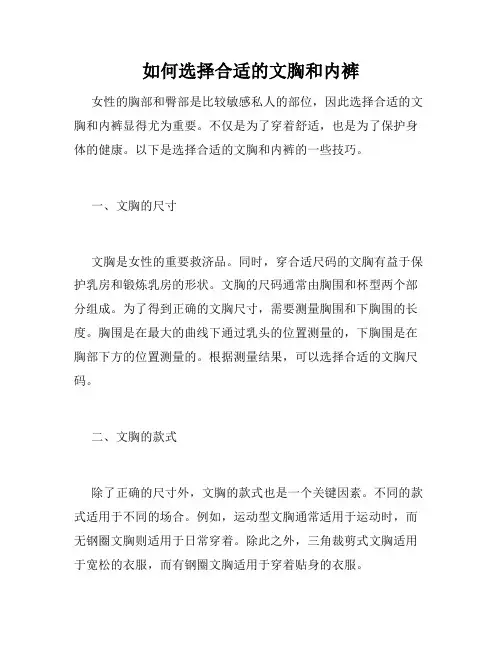 如何选择合适的文胸和内裤

女性的胸部和臀部是比较敏感私人的部位，因此选择合适的文胸和内裤显得尤为重要。不仅是为了穿着舒适，也是为了保护身体的健康。以下是选择合适的文胸和内裤的一些技巧。

一、文胸的尺寸

文胸是女性的重要救济品。同时，穿合适尺码的文胸有益于保护乳房和锻炼乳房的形状。文胸的尺码通常由胸围和杯型两个部分组成。为了得到正确的文胸尺寸，需要测量胸围和下胸围的长度。胸围是在最大的曲线下通过乳头的位置测量的，下胸围是在胸部下方的位置测量的。根据测量结果，可以选择合适的文胸尺码。

二、文胸的款式

除了正确的尺寸外，文胸的款式也是一个关键因素。不同的款式适用于不同的场合。例如，运动型文胸通常适用于运动时，而无钢圈文胸则适用于日常穿着。除此之外，三角裁剪式文胸适用于宽松的衣服，而有钢圈文胸适用于穿着贴身的衣服。